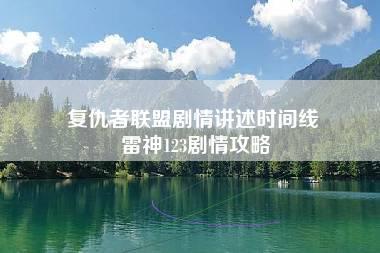 复仇者联盟剧情讲述时间线
雷神123剧情攻略